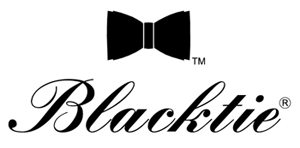 TM

Blacktie®